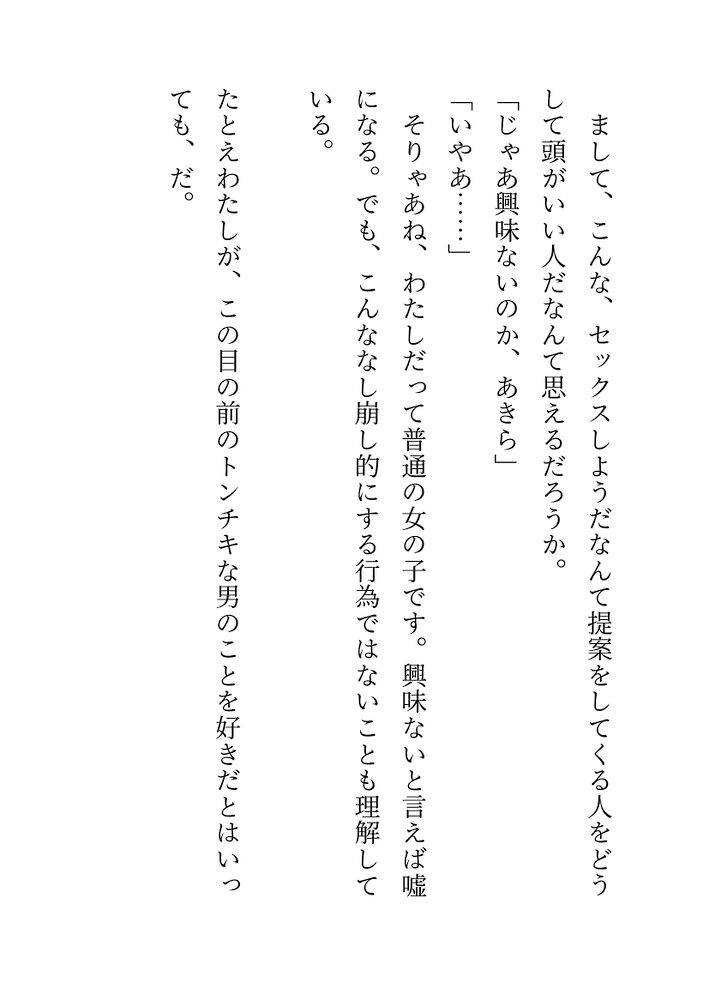 まして、こんな、セックスしようだなんて提案をしてくる人をどうして頭がいい人だなんて思えるだろうか。

「じゃあ興味ないのか、あきら」

「いやあ……」

そりゃあね、わたしだって普通の女の子です。興味ないと言えば嘘になる。でも、こんななし崩し的にする行為ではないことも理解している。

たとえわたしが、この目の前のトンチキな男のことを好きだとはいっても、だ。